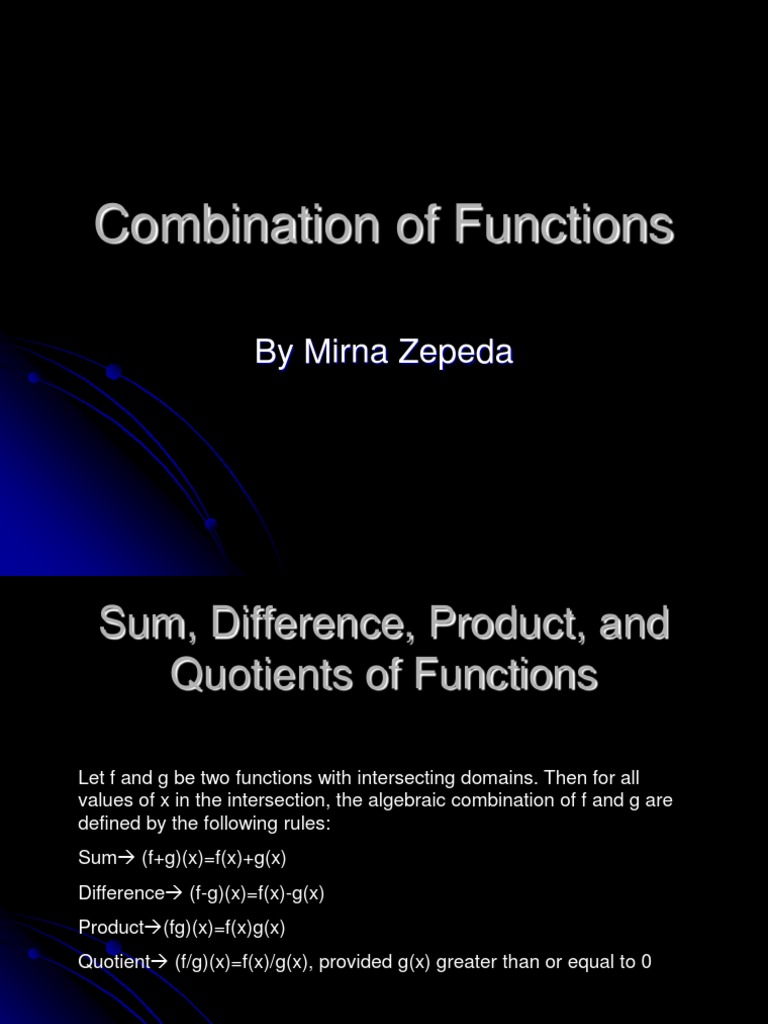 Combination of Functions

By Mirna Zepeda

Sum, Difference, Product, and Quotients of Functions

Let f and g be two functions with intersecting domains. Then for all values of x in the intersection, the algebraic combination of f and g are defined by the following rules:

Sum→ $(f+g)(x)=f(x)+g(x)$

Difference→ $(f-g)(x)=f(x)-g(x)$

Product→$(fg)(x)=f(x)g(x)$

Quotient→ $(f/g)(x)=f(x)/g(x)$, provided g(x) greater than or equal to 0